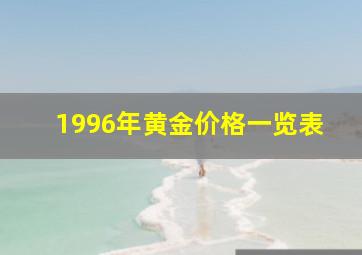 1996年黄金价格一览表